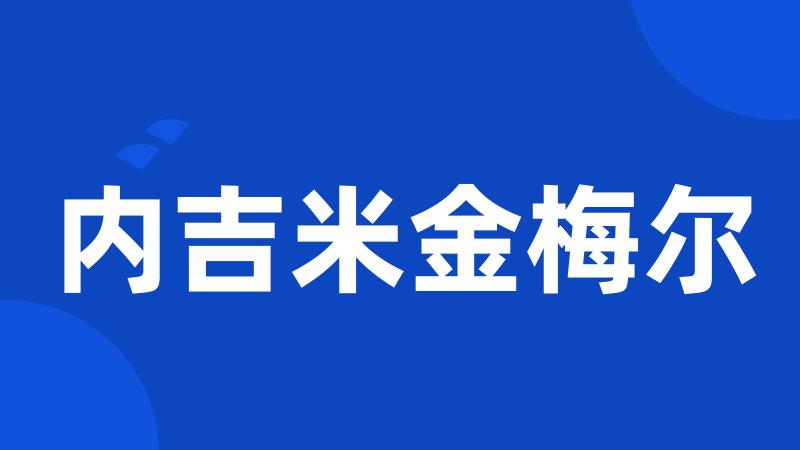 内吉米金梅尔